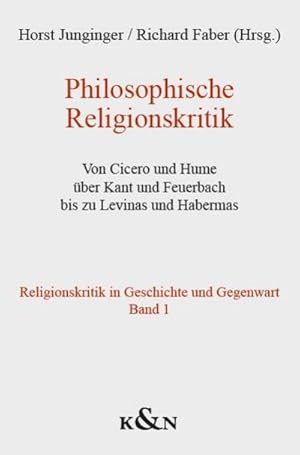 Horst Junginger / Richard Faber (Hrsg.)

Philosophische Religionskritik

Von Cicero und Hume über Kant und Feuerbach bis zu Levinas und Habermas

Religionskritik in Geschichte und Gegenwart
Band 1

K&N